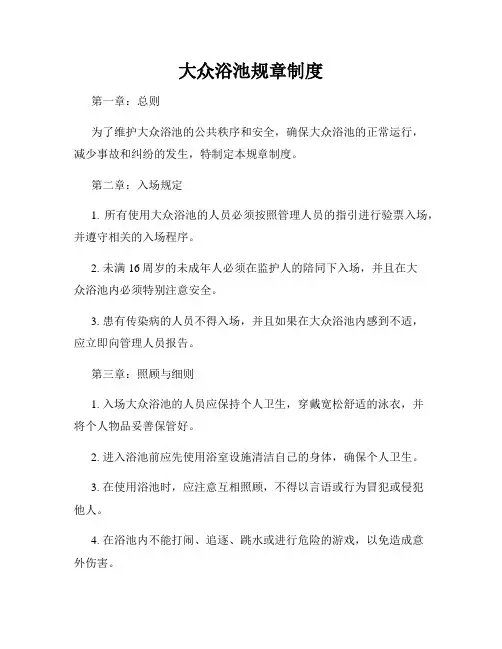 大众浴池规章制度

第一章：总则

为了维护大众浴池的公共秩序和安全，确保大众浴池的正常运行，减少事故和纠纷的发生，特制定本规章制度。

第二章：入场规定

1. 所有使用大众浴池的人员必须按照管理人员的指引进行验票入场，并遵守相关的入场程序。

2. 未满 16 周岁的未成年人必须在监护人的陪同下入场，并且在大众浴池内必须特别注意安全。

3. 患有传染病的人员不得入场，并且如果在大众浴池内感到不适，应立即向管理人员报告。

第三章：照顾与细则

1. 入场大众浴池的人员应保持个人卫生，穿戴宽松舒适的泳衣，并将个人物品妥善保管好。

2. 进入浴池前应先使用浴室设施清洁自己的身体，确保个人卫生。

3. 在使用浴池时，应注意互相照顾，不得以言语或行为冒犯或侵犯他人。

4. 在浴池内不能打闹、追逐、跳水或进行危险的游戏，以免造成意外伤害。